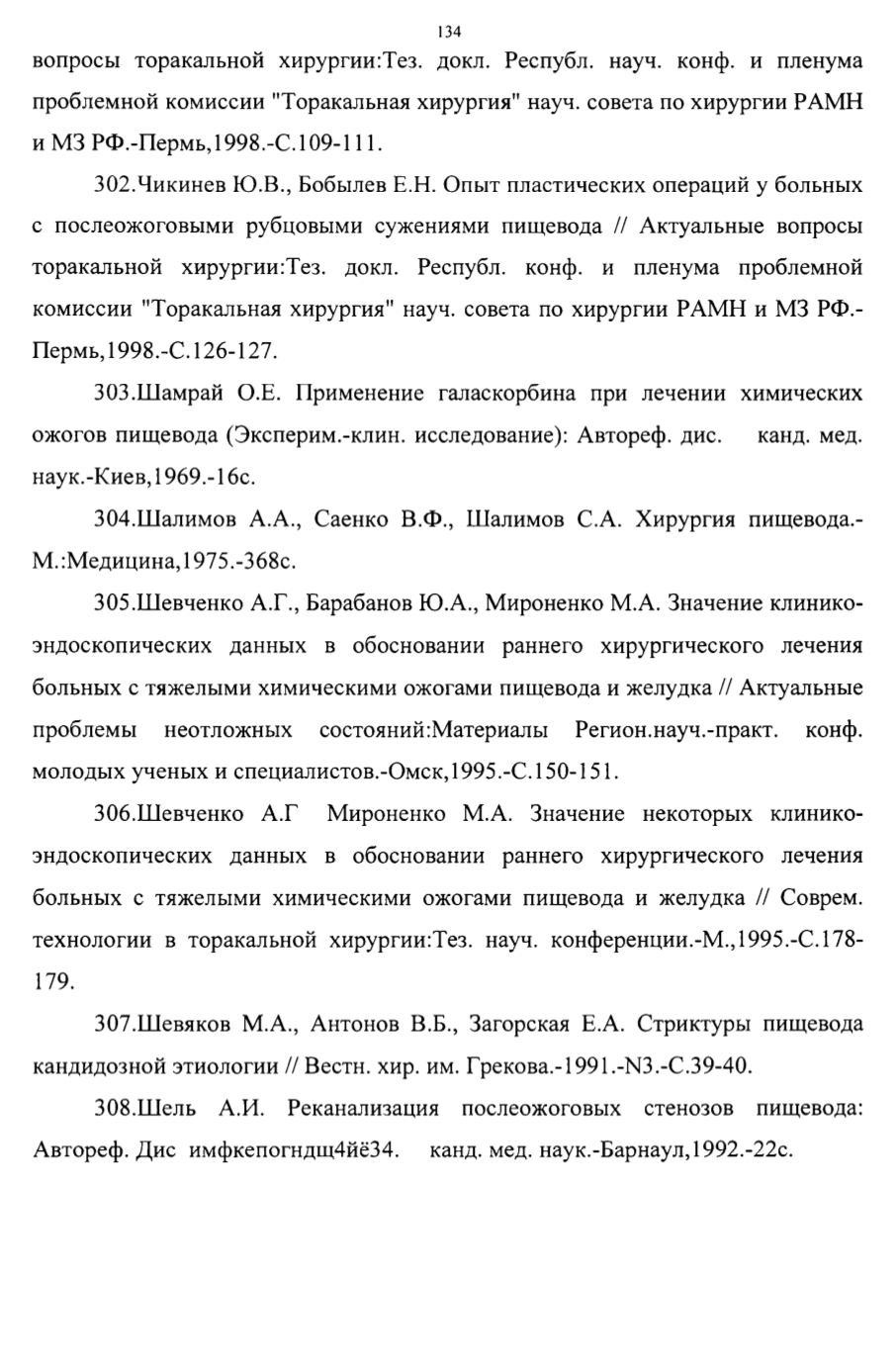 134

вопросы торакальной хирургии:Тез. докл. Республ. науч. конф. и пленума проблемной комиссии "Торакальная хирургия" науч. совета по хирургии РАМН и МЗ РФ.-Пермь,1998.-С.109-111.

302.Чикинев Ю.В., Бобылев Е.Н. Опыт пластических операций у больных с послеожоговыми рубцовыми сужениями пищевода // Актуальные вопросы торакальной хирургии:Тез. докл. Республ. конф. и пленума проблемной комиссии "Торакальная хирургия" науч. совета по хирургии РАМН и МЗ РФ.-Пермь,1998.-С.126-127.

303.Шамрай О.Е. Применение галаскорбина при лечении химических ожогов пищевода (Эксперим.-клин. исследование): Автореф. дис. канд. мед. наук.-Киев,1969.-16с.

304.Шалимов А.А., Саенко В.Ф., Шалимов С.А. Хирургия пищевода.-М.:Медицина,1975.-368с.

305.Шевченко А.Г., Барабанов Ю.А., Мироненко М.А. Значение клинико-эндоскопических данных в обосновании раннего хирургического лечения больных с тяжелыми химическими ожогами пищевода и желудка // Актуальные проблемы неотложных состояний:Материалы Регион.науч.-практ. конф. молодых ученых и специалистов.-Омск,1995.-С.150-151.

306.Шевченко А.Г Мироненко М.А. Значение некоторых клинико-эндоскопических данных в обосновании раннего хирургического лечения больных с тяжелыми химическими ожогами пищевода и желудка // Соврем. технологии в торакальной хирургии:Тез. науч. конференции.-М.,1995.-С.178-179.

307.Шевяков М.А., Антонов В.Б., Загорская Е.А. Стриктуры пищевода кандидозной этиологии // Вестн. хир. им. Грекова.-1991.-N3.-С.39-40.

308.Шель А.И. Реканализация послеожоговых стенозов пищевода: Автореф. Дис имфкепогндщ4йё34. канд. мед. наук.-Барнаул,1992.-22с.